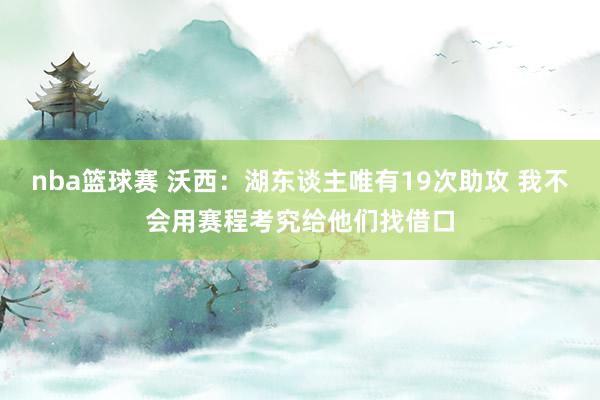 nba篮球赛 沃西：湖东谈主唯有19次助攻 我不会用赛程考究给他们找借口